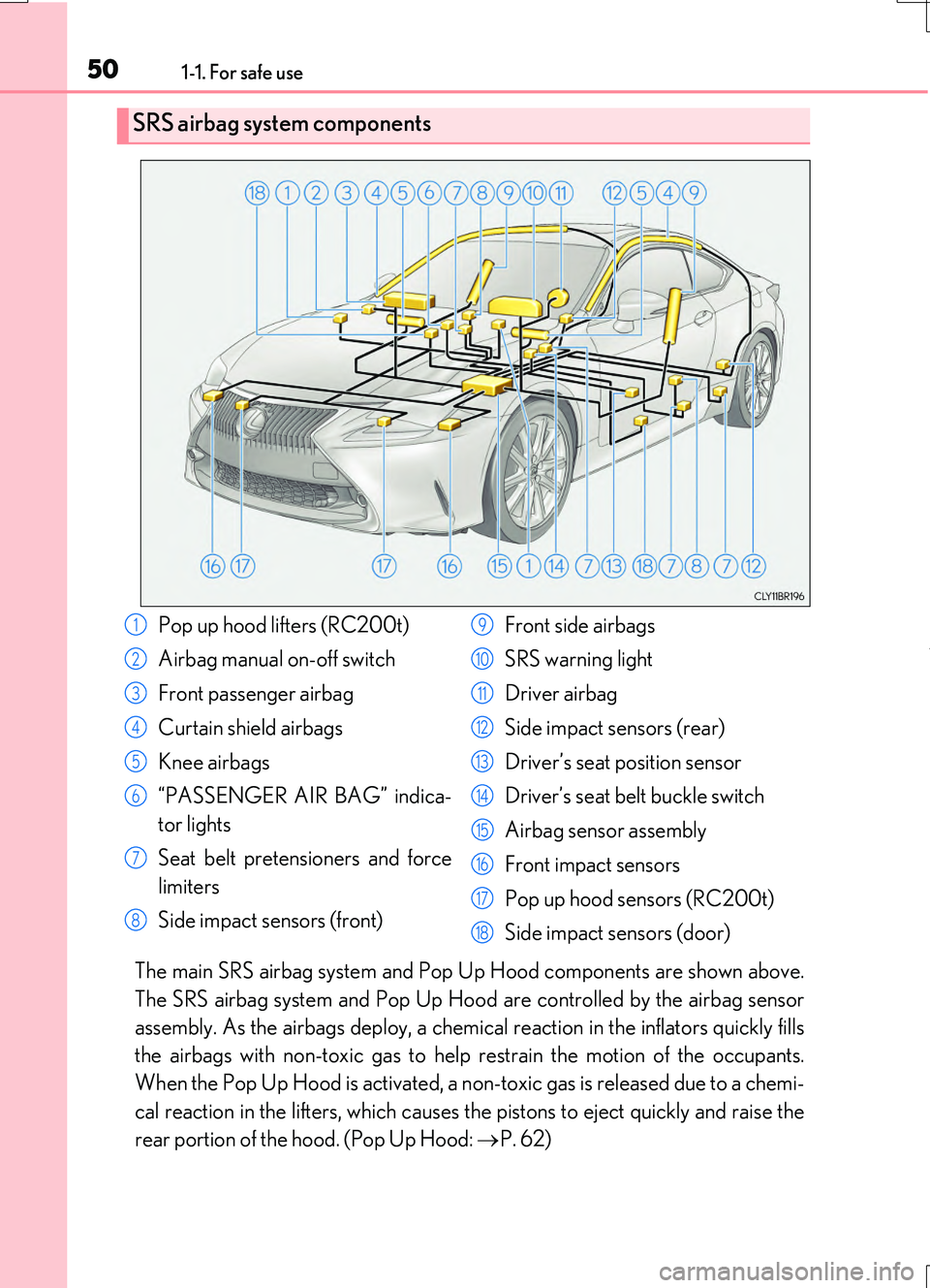 50 1-1. For safe use

SRS airbag system components

18 1 2 3 4 5 6 7 8 9 10 11 12 5 4 9

16 17 17 16 15 1 14 7 13 18 7 8 7 12

CLY11BR196

1 Pop up hood lifters (RC200t)
2 Airbag manual on-off switch
3 Front passenger airbag
4 Curtain shield airbags
5 Knee airbags
6 “PASSENGER AIR BAG” indicator lights
7 Seat belt pretensioners and force limiters
8 Side impact sensors (front)

9 Front side airbags
10 SRS warning light
11 Driver airbag
12 Side impact sensors (rear)
13 Driver’s seat position sensor
14 Driver’s seat belt buckle switch
15 Airbag sensor assembly
16 Front impact sensors
17 Pop up hood sensors (RC200t)
18 Side impact sensors (door)

The main SRS airbag system and Pop Up Hood components are shown above. The SRS airbag system and Pop Up Hood are controlled by the airbag sensor assembly. As the airbags deploy, a chemical reaction in the inflators quickly fills the airbags with non-toxic gas to help restrain the motion of the occupants. When the Pop Up Hood is activated, a non-toxic gas is released due to a chemical reaction in the lifters, which causes the pistons to eject quickly and raise the rear portion of the hood. (Pop Up Hood: →P. 62)

carmanualsonline.info